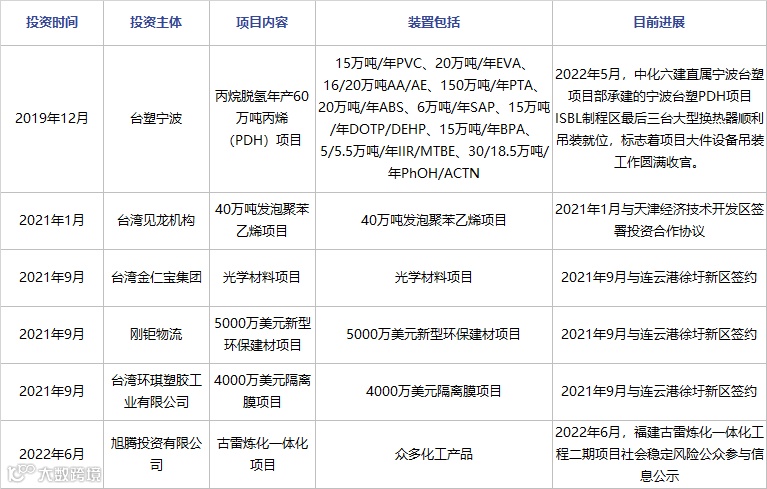 | 投资时间 | 投资主体 | 项目内容 | 装置包括 | 目前进展 |
|---|---|---|---|---|
| 2019年12月 | 台塑宁波 | 丙烷脱氢年产60万吨丙烯（PDH）项目 | 15万吨/年PVC、20万吨/年EVA、16/20万吨AA/AE、150万吨/年PTA、20万吨/年ABS、6万吨/年SAP、15万吨/年DOTP/DEHP、15万吨/年BPA、5/5.5万吨/年IIR/MTBE、30/18.5万吨/年PhOH/ACTN | 2022年5月，中化六建直属宁波台塑项目部承建的宁波台塑PDH项目ISBL制程区最后三台大型换热器顺利吊装就位，标志着项目大件设备吊装工作圆满收官。 |
| 2021年1月 | 台湾见龙机构 | 40万吨发泡聚苯乙烯项目 | 40万吨发泡聚苯乙烯项目 | 2021年1月与天津经济技术开发区签署投资合作协议 |
| 2021年9月 | 台湾金仁宝集团 | 光学材料项目 | 光学材料项目 | 2021年9月与连云港徐圩新区签约 |
| 2021年9月 | 刚钜物流 | 5000万美元新型环保建材项目 | 5000万美元新型环保建材项目 | 2021年9月与连云港徐圩新区签约 |
| 2021年9月 | 台湾环琪塑胶工业有限公司 | 4000万美元隔离膜项目 | 4000万美元隔离膜项目 | 2021年9月与连云港徐圩新区签约 |
| 2022年6月 | 旭腾投资有限公司 | 古雷炼化一体化项目 | 众多化工产品 | 2022年6月，福建古雷炼化一体化工程二期项目社会稳定风险公众参与信息公示 |

大数跨境